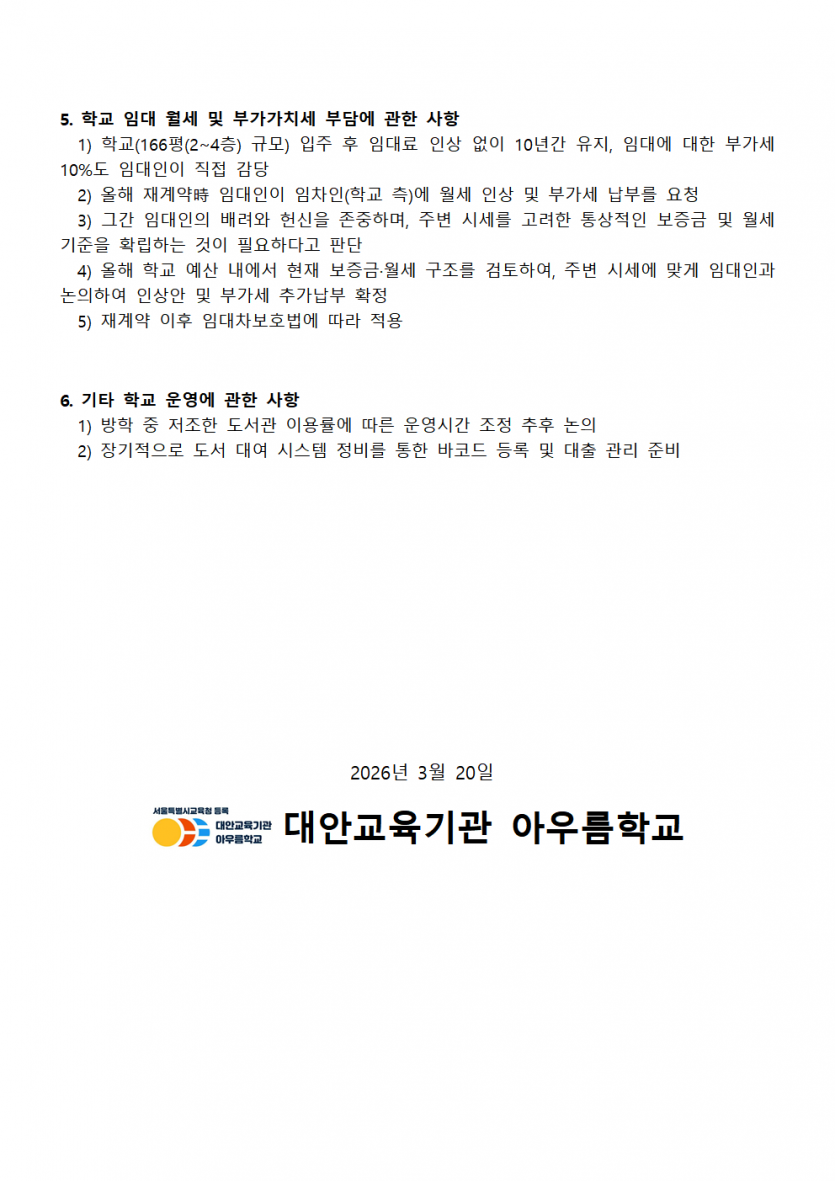 5. 학교 임대 월세 및 부가가치세 부담에 관한 사항

1) 학교(166평(2~4층) 규모) 입주 후 임대료 인상 없이 10년간 유지, 임대에 대한 부가세 10%도 임대인이 직접 감당

2) 올해 재계약時 임대인이 임차인(학교 측)에 월세 인상 및 부가세 납부를 요청

3) 그간 임대인의 배려와 헌신을 존중하며, 주변 시세를 고려한 통상적인 보증금 및 월세 기준을 확립하는 것이 필요하다고 판단

4) 올해 학교 예산 내에서 현재 보증금·월세 구조를 검토하여, 주변 시세에 맞게 임대인과 논의하여 인상안 및 부가세 추가납부 확정

5) 재계약 이후 임대차보호법에 따라 적용

6. 기타 학교 운영에 관한 사항

1) 방학 중 저조한 도서관 이용률에 따른 운영시간 조정 추후 논의

2) 장기적으로 도서 대여 시스템 정비를 통한 바코드 등록 및 대출 관리 준비

2026년 3월 20일

서울특별시교육청 등록
대안교육기관
아우름학교
대안교육기관 아우름학교